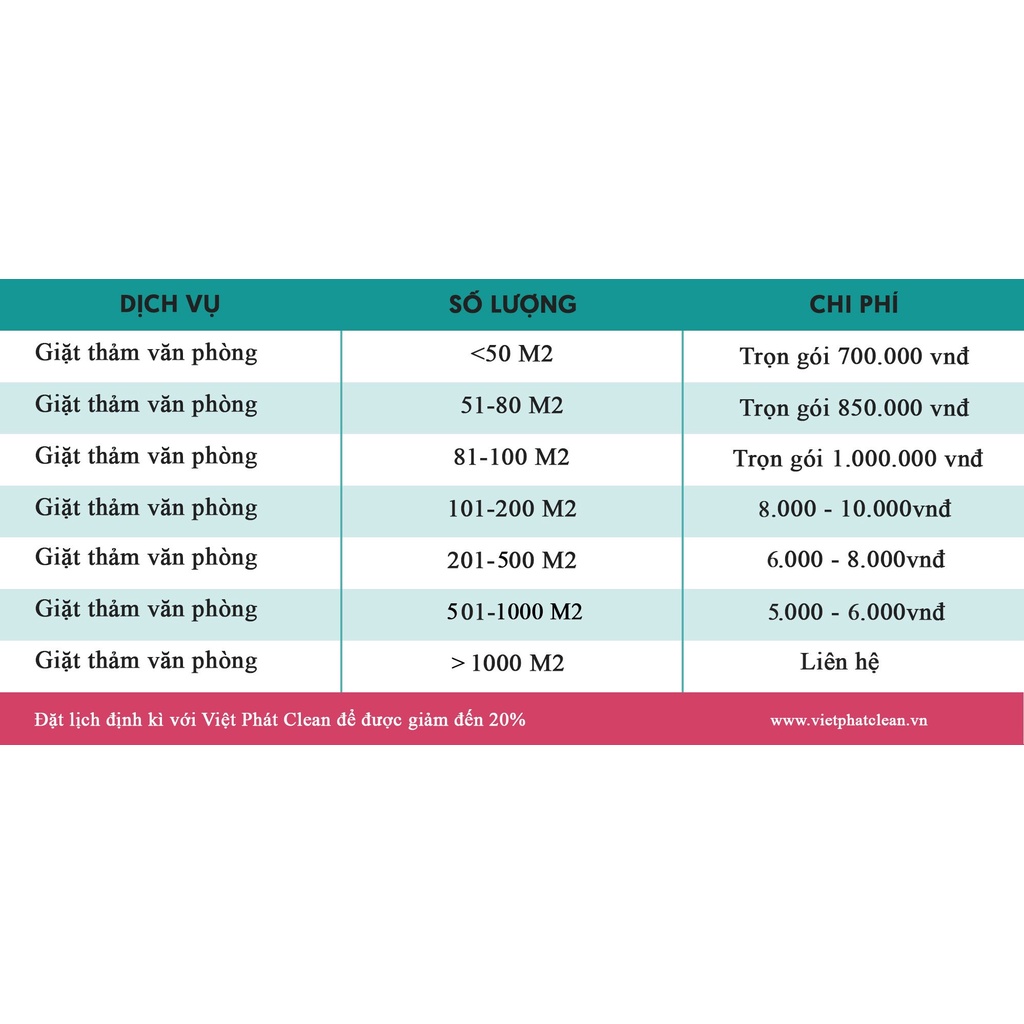 | DỊCH VỤ | SỐ LƯỢNG | CHI PHÍ |
|---|---|---|
| Giặt thảm văn phòng | <50 M2 | Trọn gói 700.000 vnđ |
| Giặt thảm văn phòng | 51-80 M2 | Trọn gói 850.000 vnđ |
| Giặt thảm văn phòng | 81-100 M2 | Trọn gói 1.000.000 vnđ |
| Giặt thảm văn phòng | 101-200 M2 | 8.000 - 10.000vnđ |
| Giặt thảm văn phòng | 201-500 M2 | 6.000 - 8.000vnđ |
| Giặt thảm văn phòng | 501-1000 M2 | 5.000 - 6.000vnđ |
| Giặt thảm văn phòng | > 1000 M2 | Liên hệ |

Đặt lịch định kì với Việt Phát Clean để được giảm đến 20%

www.vietphatclean.vn